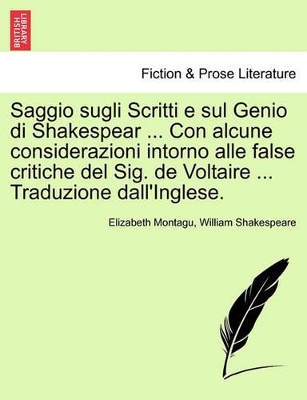 BRITISH LIBRARY

Fiction & Prose Literature

Saggio sugli Scritti e sul Genio di Shakespear ... Con alcune considerazioni intorno alle false critiche del Sig. de Voltaire ... Traduzione dall'Inglese.

Elizabeth Montagu, William Shakespeare